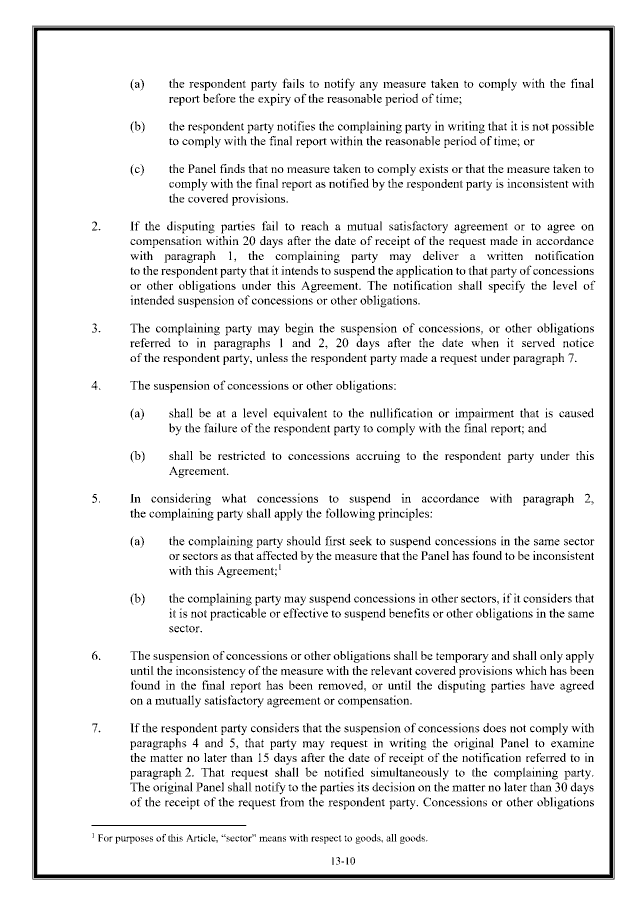 (a) the respondent party fails to notify any measure taken to comply with the final report before the expiry of the reasonable period of time;

(b) the respondent party notifies the complaining party in writing that it is not possible to comply with the final report within the reasonable period of time; or

(c) the Panel finds that no measure taken to comply exists or that the measure taken to comply with the final report as notified by the respondent party is inconsistent with the covered provisions.

2. If the disputing parties fail to reach a mutual satisfactory agreement or to agree on compensation within 20 days after the date of receipt of the request made in accordance with paragraph 1, the complaining party may deliver a written notification to the respondent party that it intends to suspend the application to that party of concessions or other obligations under this Agreement. The notification shall specify the level of intended suspension of concessions or other obligations.

3. The complaining party may begin the suspension of concessions, or other obligations referred to in paragraphs 1 and 2, 20 days after the date when it served notice of the respondent party, unless the respondent party made a request under paragraph 7.

4. The suspension of concessions or other obligations:

(a) shall be at a level equivalent to the nullification or impairment that is caused by the failure of the respondent party to comply with the final report; and

(b) shall be restricted to concessions accruing to the respondent party under this Agreement.

5. In considering what concessions to suspend in accordance with paragraph 2, the complaining party shall apply the following principles:

(a) the complaining party should first seek to suspend concessions in the same sector or sectors as that affected by the measure that the Panel has found to be inconsistent with this Agreement;$^{1}$

(b) the complaining party may suspend concessions in other sectors, if it considers that it is not practicable or effective to suspend benefits or other obligations in the same sector.

6. The suspension of concessions or other obligations shall be temporary and shall only apply until the inconsistency of the measure with the relevant covered provisions which has been found in the final report has been removed, or until the disputing parties have agreed on a mutually satisfactory agreement or compensation.

7. If the respondent party considers that the suspension of concessions does not comply with paragraphs 4 and 5, that party may request in writing the original Panel to examine the matter no later than 15 days after the date of receipt of the notification referred to in paragraph 2. That request shall be notified simultaneously to the complaining party. The original Panel shall notify to the parties its decision on the matter no later than 30 days of the receipt of the request from the respondent party. Concessions or other obligations

$^{1}$ For purposes of this Article, "sector" means with respect to goods, all goods.

13-10